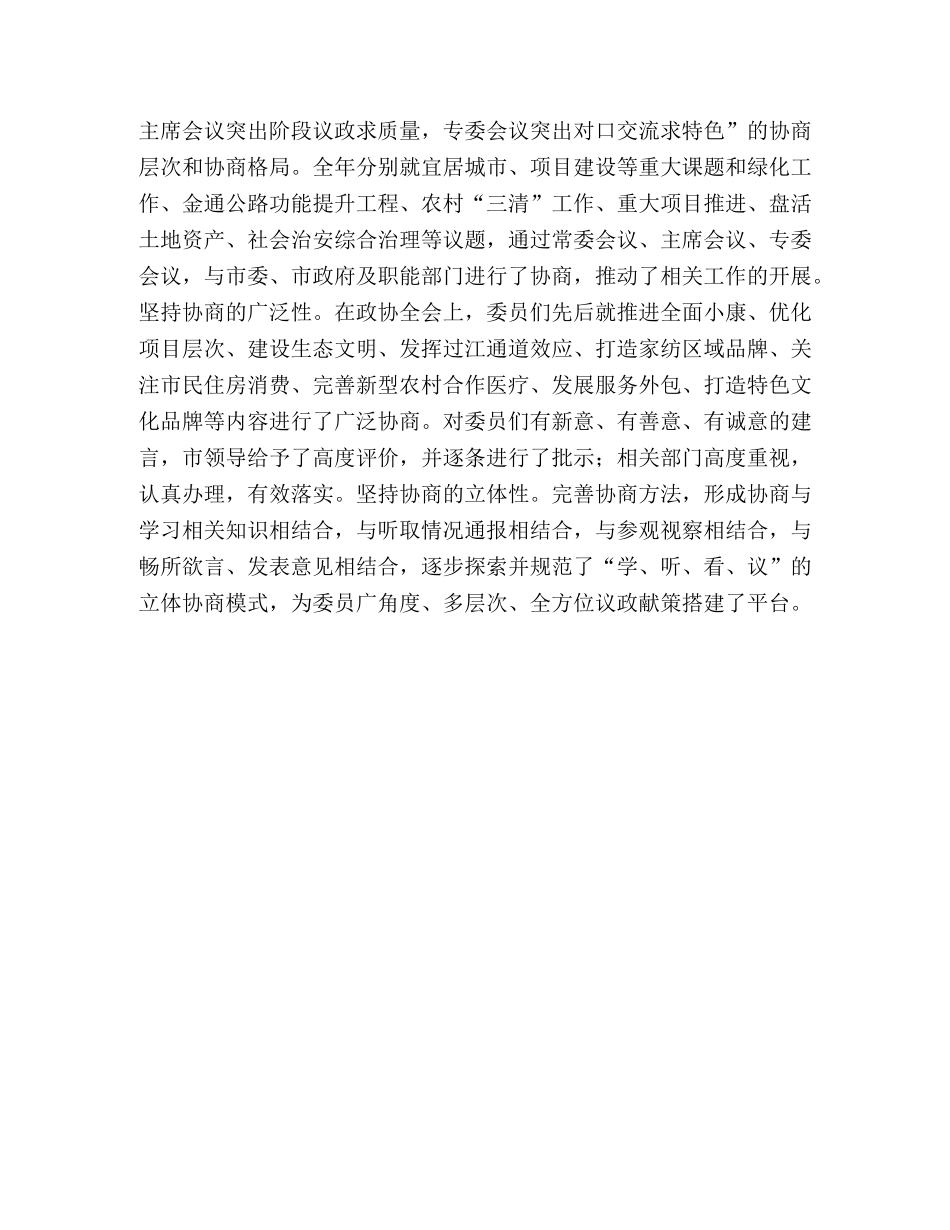 主席会议突出阶段议政求质量，专委会议突出对口交流求特色”的协商层次和协商格局。全年分别就宜居城市、项目建设等重大课题和绿化工作、金通公路功能提升工程、农村“三清”工作、重大项目推进、盘活土地资产、社会治安综合治理等议题，通过常委会议、主席会议、专委会议，与市委、市政府及职能部门进行了协商，推动了相关工作的开展。坚持协商的广泛性。在政协全会上，委员们先后就推进全面小康、优化项目层次、建设生态文明、发挥过江通道效应、打造家纺区域品牌、关注市民住房消费、完善新型农村合作医疗、发展服务外包、打造特色文化品牌等内容进行了广泛协商。对委员们有新意、有善意、有诚意的建言，市领导给予了高度评价，并逐条进行了批示；相关部门高度重视，认真办理，有效落实。坚持协商的立体性。完善协商方法，形成协商与学习相关知识相结合，与听取情况通报相结合，与参观视察相结合，与畅所欲言、发表意见相结合，逐步探索并规范了“学、听、看、议”的立体协商模式，为委员广角度、多层次、全方位议政献策搭建了平台。